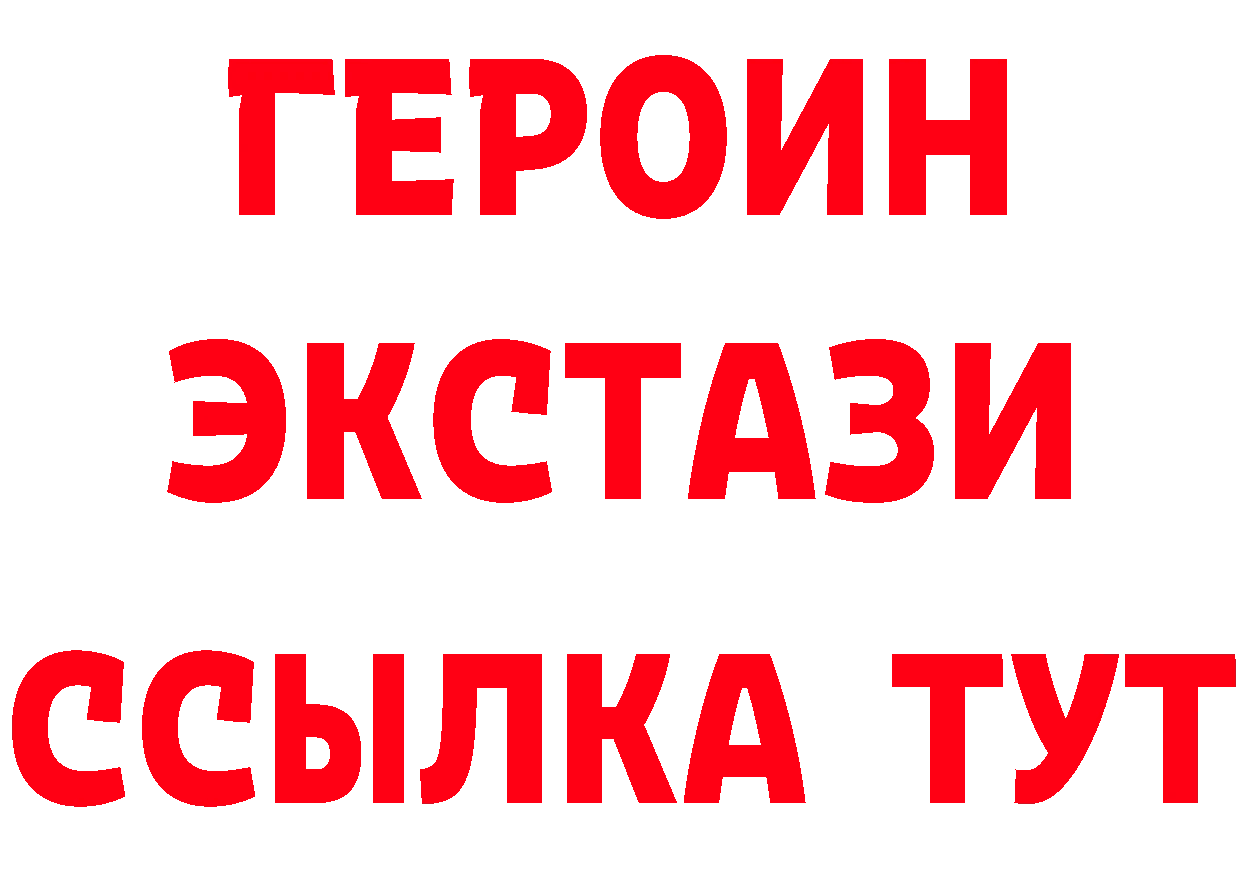 ГЕРОИН
ЭКСТАЗИ
ССЫЛКА ТУТ